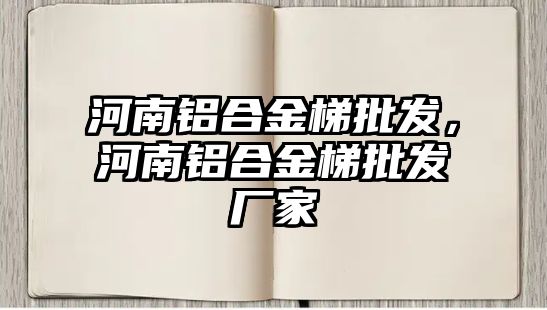 河南铝合金梯批发，河南铝合金梯批发厂家